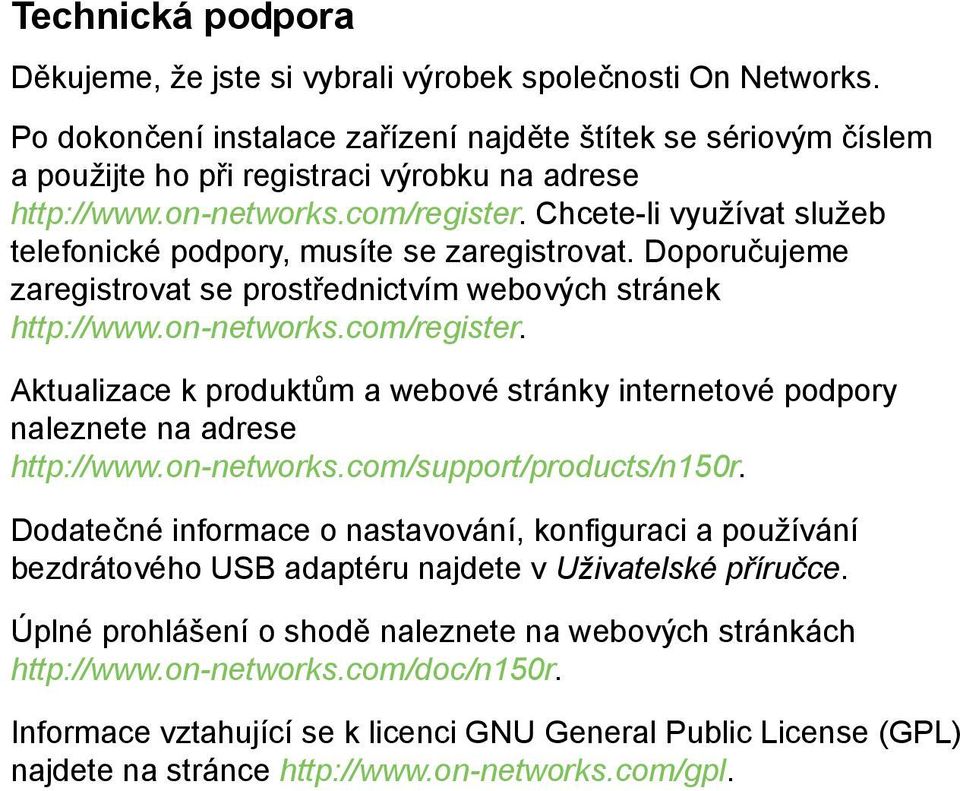 Technická podpora

Děkujeme, že jste si vybrali výrobek společnosti On Networks.

Po dokončení instalace zařízení najděte štítek se sériovým číslem a použijte ho při registraci výrobku na adrese http://www.on-networks.com/register. Chcete-li využívat služeb telefonické podpory, musíte se zaregistrovat. Doporučujeme zaregistrovat se prostřednictvím webových stránek http://www.on-networks.com/register.

Aktualizace k produktům a webové stránky internetové podpory naleznete na adrese http://www.on-networks.com/support/products/n150r.

Dodatečné informace o nastavování, konfiguraci a používání bezdrátového USB adaptéru najdete v Uživatelské příručce.

Úplné prohlášení o shodě naleznete na webových stránkách http://www.on-networks.com/doc/n150r.

Informace vztahující se k licenci GNU General Public License (GPL) najdete na stránce http://www.on-networks.com/gpl.